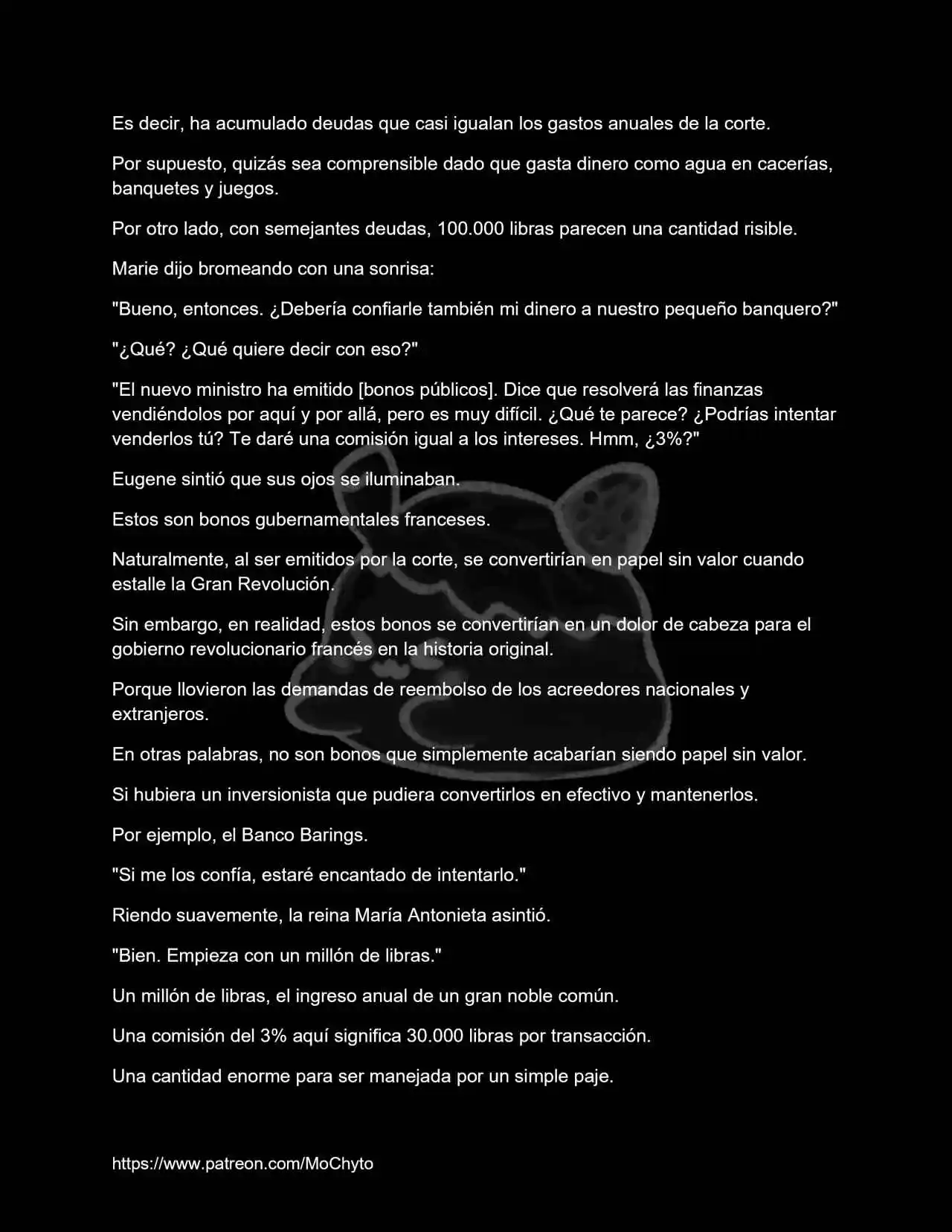 Es decir, ha acumulado deudas que casi igualan los gastos anuales de la corte.

Por supuesto, quizás sea comprensible dado que gasta dinero como agua en cacerías, banquetes y juegos.

Por otro lado, con semejantes deudas, 100.000 libras parecen una cantidad risible.

Marie dijo bromeando con una sonrisa:

"Bueno, entonces. ¿Debería confiarle también mi dinero a nuestro pequeño banquero?"

"¿Qué? ¿Qué quiere decir con eso?"

"El nuevo ministro ha emitido [bonos públicos]. Dice que resolverá las finanzas vendiéndolos por aquí y por allá, pero es muy difícil. ¿Qué te parece? ¿Podrías intentar venderlos tú? Te daré una comisión igual a los intereses. Hmm, ¿3%?"

Eugene sintió que sus ojos se iluminaban.

Estos son bonos gubernamentales franceses.

Naturalmente, al ser emitidos por la corte, se convertirían en papel sin valor cuando estalle la Gran Revolución.

Sin embargo, en realidad, estos bonos se convertirían en un dolor de cabeza para el gobierno revolucionario francés en la historia original.

Porque llovieron las demandas de reembolso de los acreedores nacionales y extranjeros.

En otras palabras, no son bonos que simplemente acabarían siendo papel sin valor.

Si hubiera un inversionista que pudiera convertirlos en efectivo y mantenerlos.

Por ejemplo, el Banco Barings.

"Si me los confía, estaré encantado de intentarlo."

Riendo suavemente, la reina María Antonieta asintió.

"Bien. Empieza con un millón de libras."

Un millón de libras, el ingreso anual de un gran noble común.

Una comisión del 3% aquí significa 30.000 libras por transacción.

Una cantidad enorme para ser manejada por un simple paje.

https://www.patreon.com/MoChyto